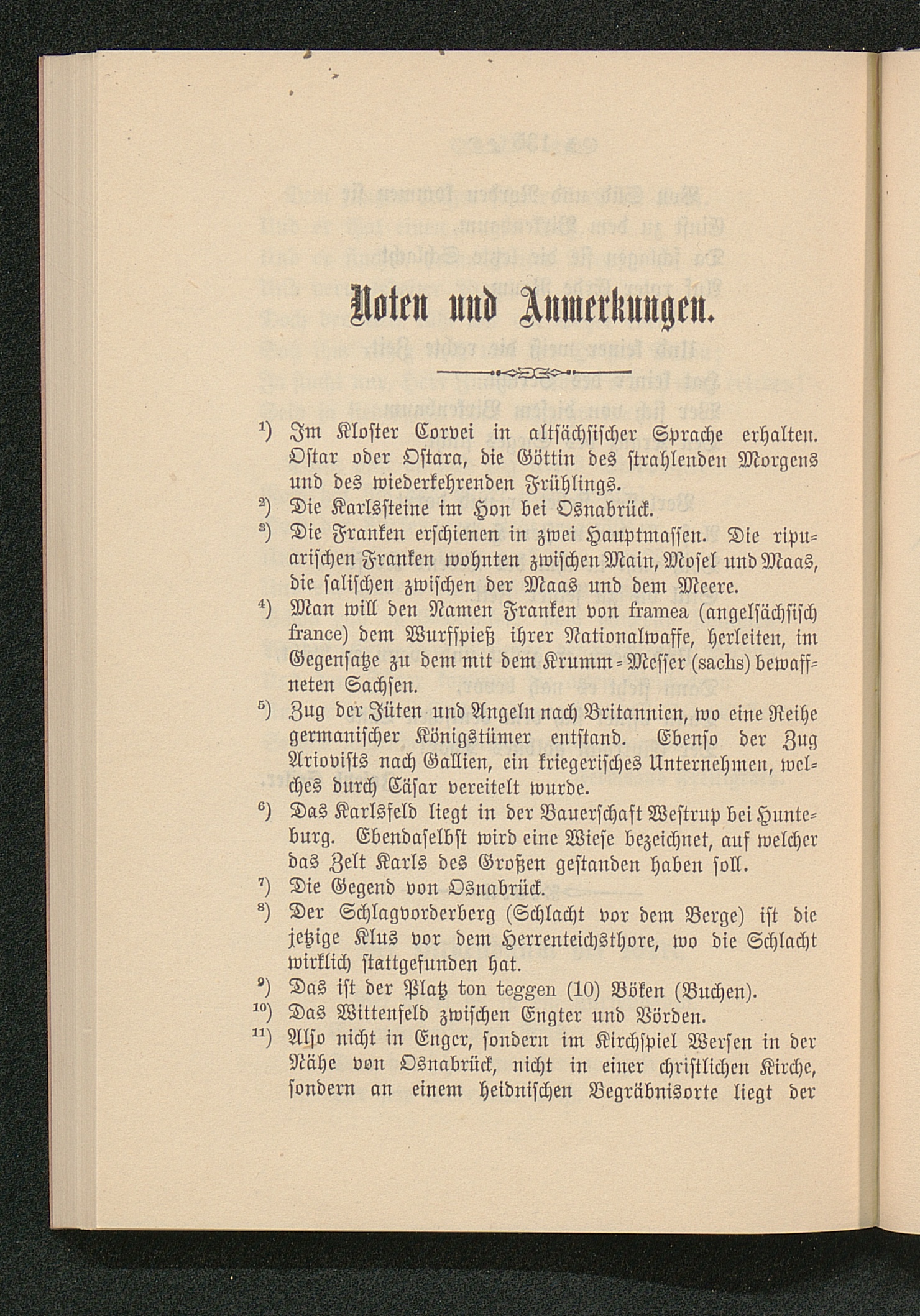 Noten und Anmerkungen.

$^{1}$) Im Kloster Corvei in altsächsischer Sprache erhalten. Ostar oder Ostara, die Göttin des strahlenden Morgens und des wiederkehrenden Frühlings.

$^{2}$) Die Karlssteine im Hon bei Osnabrück.

$^{3}$) Die Franken erschienen in zwei Hauptmassen. Die ripuarischen Franken wohnten zwischen Main, Mosel und Maas, die salischen zwischen der Maas und dem Meere.

$^{4}$) Man will den Namen Franken von framea (angelsächsisch france) dem Wurfspieß ihrer Nationalwaffe, herleiten, im Gegensatze zu dem mit dem Krumm-Messer (sachs) bewaffneten Sachsen.

$^{5}$) Zug der Jüten und Angeln nach Britannien, wo eine Reihe germanischer Königstümer entstand. Ebenso der Zug Ariovists nach Gallien, ein kriegerisches Unternehmen, welches durch Cäsar vereitelt wurde.

$^{6}$) Das Karlsfeld liegt in der Bauerschaft Westrup bei Hunteburg. Ebendaselbst wird eine Wiese bezeichnet, auf welcher das Zelt Karls des Großen gestanden haben soll.

$^{7}$) Die Gegend von Osnabrück.

$^{8}$) Der Schlagvorderberg (Schlacht vor dem Berge) ist die jetzige Klus vor dem Herrenteichsthore, wo die Schlacht wirklich stattgefunden hat.

$^{9}$) Das ist der Platz ton teggen (10) Böken (Buchen).

$^{10}$) Das Wittenfeld zwischen Engter und Vörden.

$^{11}$) Also nicht in Enger, sondern im Kirchspiel Wersen in der Nähe von Osnabrück, nicht in einer christlichen Kirche, sondern an einem heidnischen Begräbnisorte liegt der